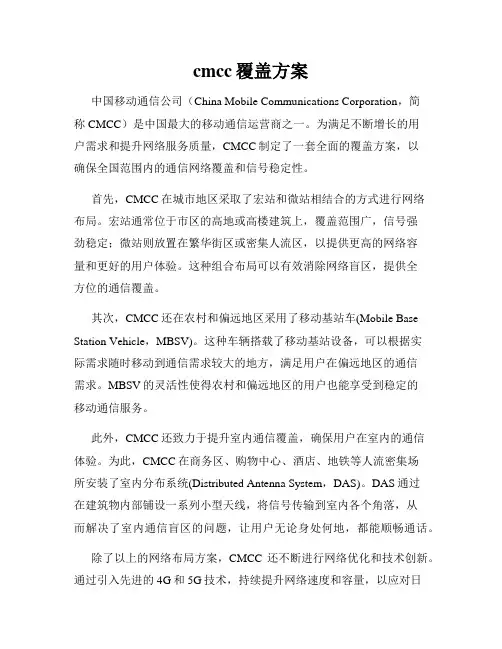 cmcc 覆盖方案

中国移动通信公司（China Mobile Communications Corporation，简称 CMCC）是中国最大的移动通信运营商之一。为满足不断增长的用户需求和提升网络服务质量，CMCC 制定了一套全面的覆盖方案，以确保全国范围内的通信网络覆盖和信号稳定性。

首先，CMCC 在城市地区采取了宏站和微站相结合的方式进行网络布局。宏站通常位于市区的高地或高楼建筑上，覆盖范围广，信号强劲稳定；微站则放置在繁华街区或密集人流区，以提供更高的网络容量和更好的用户体验。这种组合布局可以有效消除网络盲区，提供全方位的通信覆盖。

其次，CMCC 还在农村和偏远地区采用了移动基站车(Mobile Base Station Vehicle，MBSV)。这种车辆搭载了移动基站设备，可以根据实际需求随时移动到通信需求较大的地方，满足用户在偏远地区的通信需求。MBSV 的灵活性使得农村和偏远地区的用户也能享受到稳定的移动通信服务。

此外，CMCC 还致力于提升室内通信覆盖，确保用户在室内的通信体验。为此，CMCC 在商务区、购物中心、酒店、地铁等人流密集场所安装了室内分布系统(Distributed Antenna System，DAS)。DAS 通过在建筑物内部铺设一系列小型天线，将信号传输到室内各个角落，从而解决了室内通信盲区的问题，让用户无论身处何地，都能顺畅通话。

除了以上的网络布局方案，CMCC 还不断进行网络优化和技术创新。通过引入先进的 4G 和 5G 技术，持续提升网络速度和容量，以应对日